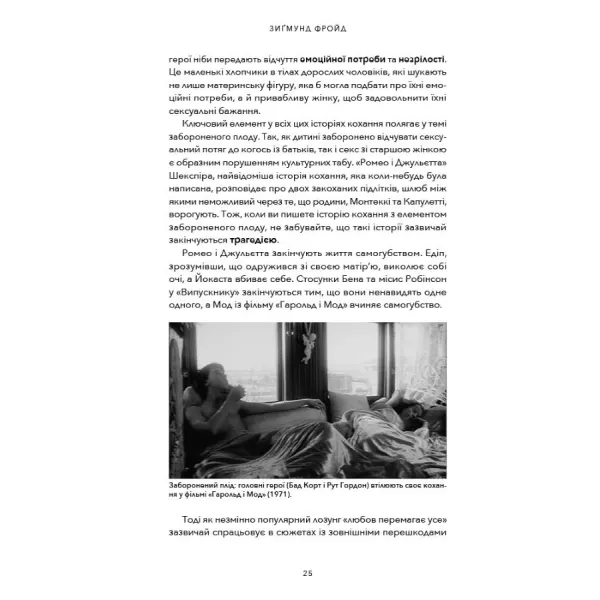 ЗИҐМУНД ФРОЙД

герої ніби передають відчуття емоційної потреби та незрілості. Це маленькі хлопчики в тілах дорослих чоловіків, які шукають не лише материнську фігуру, яка б могла подбати про їхні емоційні потреби, а й привабливу жінку, щоб задовольнити їхні сексуальні бажання.

Ключовий елемент у всіх цих історіях кохання полягає у темі забороненого плоду. Так, як дитині заборонено відчувати сексуальний потяг до когось із батьків, так і секс зі старшою жінкою є образним порушенням культурних табу. «Ромео і Джульєтта» Шекспіра, найвідоміша історія кохання, яка коли-небудь була написана, розповідає про двох закоханих підлітків, шлюб між якими неможливий через те, що родини, Монтеккі та Капулетті, ворогують. Тож, коли ви пишете історію кохання з елементом забороненого плоду, не забувайте, що такі історії зазвичай закінчуються трагедією.

Ромео і Джульєтта закінчують життя самогубством. Едіп, зрозумівши, що одружився зі своєю матір'ю, виколює собі очі, а Йокаста вбиває себе. Стосунки Бена та місис Робінсон у «Випускнику» закінчуються тим, що вони ненавидять одне одного, а Мод із фільму «Гарольд і Мод» вчиняє самогубство.

Заборонений плід: головні герої (Бад Корт і Рут Гордон) втілюють своє кохання у фільмі «Гарольд і Мод» (1971).

Тоді як незмінно популярний лозунг «любов перемагає усе» зазвичай спрацьовує в сюжетах із зовнішніми перешкодами

25